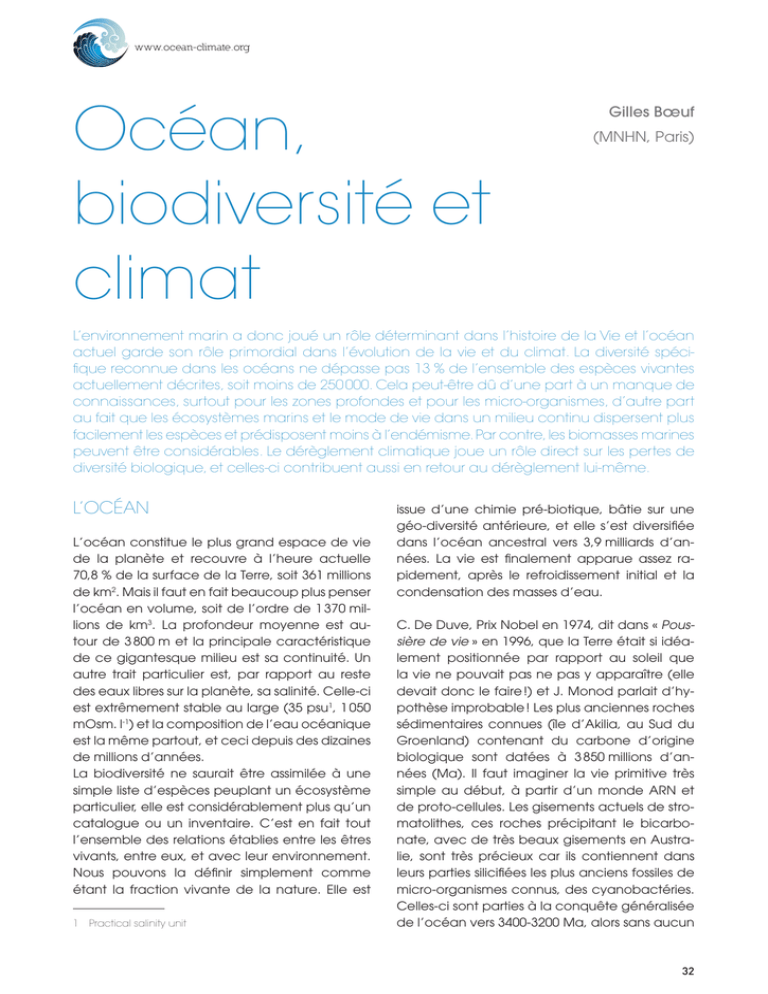 www.ocean-climate.org

Océan, biodiversité et climat

Gilles Bœuf
(MNHN, Paris)

L'environnement marin a donc joué un rôle déterminant dans l'histoire de la Vie et l'océan actuel garde son rôle primordial dans l'évolution de la vie et du climat. La diversité spécifique reconnue dans les océans ne dépasse pas 13 % de l'ensemble des espèces vivantes actuellement décrites, soit moins de 250 000. Cela peut-être dû d'une part à un manque de connaissances, surtout pour les zones profondes et pour les micro-organismes, d'autre part au fait que les écosystèmes marins et le mode de vie dans un milieu continu dispersent plus facilement les espèces et prédisposent moins à l'endémisme. Par contre, les biomasses marines peuvent être considérables. Le dérèglement climatique joue un rôle direct sur les pertes de diversité biologique, et celles-ci contribuent aussi en retour au dérèglement lui-même.

L'OCÉAN

L'océan constitue le plus grand espace de vie de la planète et recouvre à l'heure actuelle 70,8 % de la surface de la Terre, soit 361 millions de km$^2$. Mais il faut en fait beaucoup plus penser l'océan en volume, soit de l'ordre de 1 370 millions de km$^3$. La profondeur moyenne est autour de 3 800 m et la principale caractéristique de ce gigantesque milieu est sa continuité. Un autre trait particulier est, par rapport au reste des eaux libres sur la planète, sa salinité. Celle-ci est extrêmement stable au large (35 psu$^1$, 1 050 mOsm. l$^{-1}$) et la composition de l'eau océanique est la même partout, et ceci depuis des dizaines de millions d'années.
La biodiversité ne saurait être assimilée à une simple liste d'espèces peuplant un écosystème particulier, elle est considérablement plus qu'un catalogue ou un inventaire. C'est en fait tout l'ensemble des relations établies entre les êtres vivants, entre eux, et avec leur environnement. Nous pouvons la définir simplement comme étant la fraction vivante de la nature. Elle est

1 Practical salinity unit

issue d'une chimie pré-biotique, bâtie sur une géo-diversité antérieure, et elle s'est diversifiée dans l'océan ancestral vers 3,9 milliards d'années. La vie est finalement apparue assez rapidement, après le refroidissement initial et la condensation des masses d'eau.

C. De Duve, Prix Nobel en 1974, dit dans « Poussière de vie » en 1996, que la Terre était si idéalement positionnée par rapport au soleil que la vie ne pouvait pas ne pas y apparaître (elle devait donc le faire !) et J. Monod parlait d'hypothèse improbable ! Les plus anciennes roches sédimentaires connues (île d'Akilia, au Sud du Groenland) contenant du carbone d'origine biologique sont datées à 3 850 millions d'années (Ma). Il faut imaginer la vie primitive très simple au début, à partir d'un monde ARN et de proto-cellules. Les gisements actuels de stromatolithes, ces roches précipitant le bicarbonate, avec de très beaux gisements en Australie, sont très précieux car ils contiennent dans leurs parties silicifiées les plus anciens fossiles de micro-organismes connus, des cyanobactéries. Celles-ci sont parties à la conquête généralisée de l'océan vers 3400-3200 Ma, alors sans aucun

32